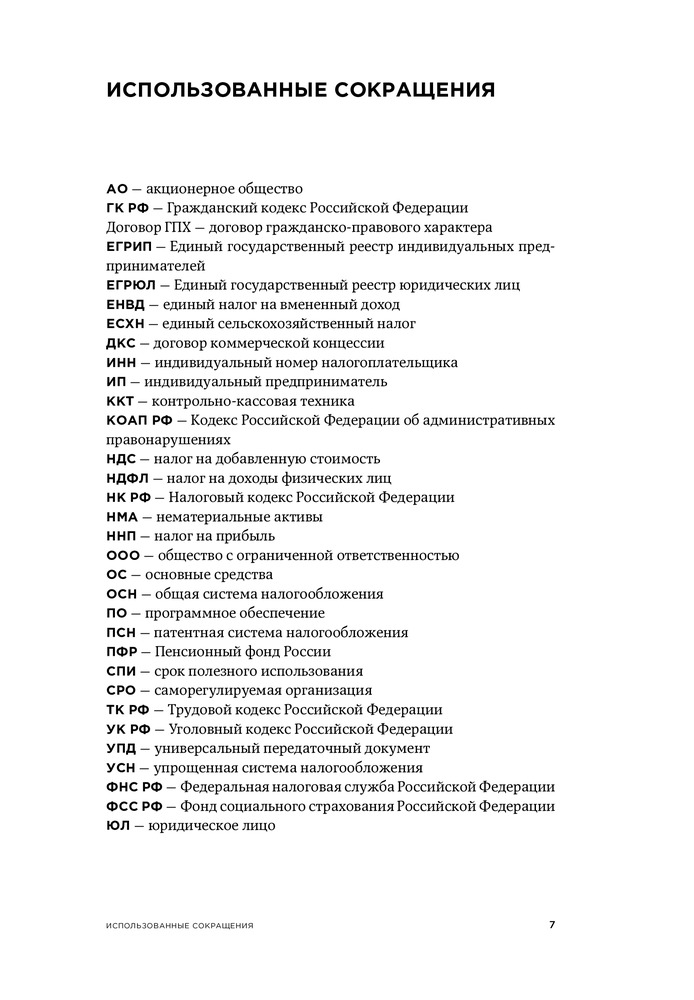 ИСПОЛЬЗОВАННЫЕ СОКРАЩЕНИЯ

АО — акционерное общество
ГК РФ — Гражданский кодекс Российской Федерации
Договор ГПХ — договор гражданско-правового характера
ЕГРИП — Единый государственный реестр индивидуальных предпринимателей
ЕГРЮЛ — Единый государственный реестр юридических лиц
ЕНВД — единый налог на вмененный доход
ЕСХН — единый сельскохозяйственный налог
ДКС — договор коммерческой концессии
ИНН — индивидуальный номер налогоплательщика
ИП — индивидуальный предприниматель
ККТ — контрольно-кассовая техника
КОАП РФ — Кодекс Российской Федерации об административных правонарушениях
НДС — налог на добавленную стоимость
НДФЛ — налог на доходы физических лиц
НК РФ — Налоговый кодекс Российской Федерации
НМА — нематериальные активы
ННП — налог на прибыль
ООО — общество с ограниченной ответственностью
ОС — основные средства
ОСН — общая система налогообложения
ПО — программное обеспечение
ПСН — патентная система налогообложения
ПФР — Пенсионный фонд России
СПИ — срок полезного использования
СРО — саморегулируемая организация
ТК РФ — Трудовой кодекс Российской Федерации
УК РФ — Уголовный кодекс Российской Федерации
УПД — универсальный передаточный документ
УСН — упрощенная система налогообложения
ФНС РФ — Федеральная налоговая служба Российской Федерации
ФСС РФ — Фонд социального страхования Российской Федерации
ЮЛ — юридическое лицо

ИСПОЛЬЗОВАННЫЕ СОКРАЩЕНИЯ 7